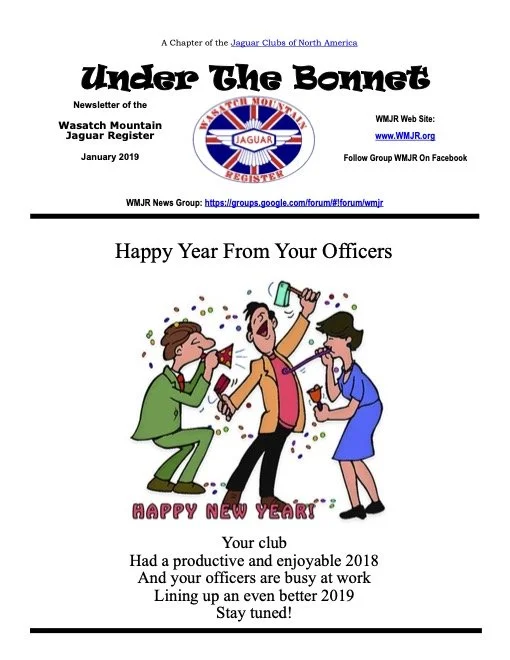 A Chapter of the Jaguar Clubs of North America

Under The Bonnet

Newsletter of the

Wasatch Mountain Jaguar Register

January 2019

WASATCH MOUNTAIN
JAGUAR
REGISTER

WMJR Web Site:

www.WMJR.org

Follow Group WMJR On Facebook

WMJR News Group: https://groups.google.com/forum/#!forum/wmjr

Happy Year From Your Officers

HAPPY NEW YEAR!

Your club
Had a productive and enjoyable 2018
And your officers are busy at work
Lining up an even better 2019
Stay tuned!